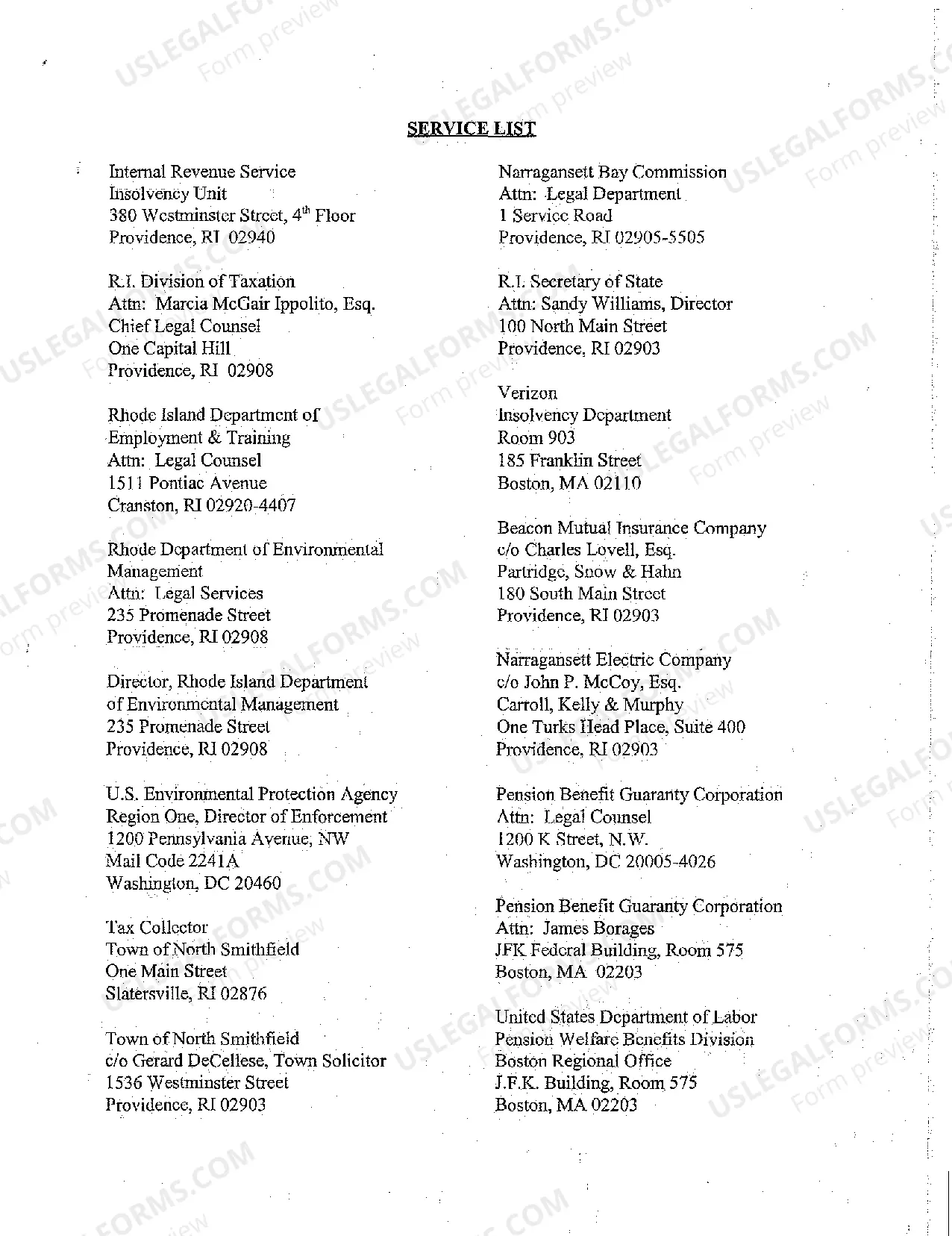 USLEGALFORMS.COM Form preview

SERVICE LIST

Internal Revenue Service
Insolvency Unit
380 Westminster Street, $4^{th}$ Floor
Providence, RI 02940

R.I. Division of Taxation
Attn: Marcia McGair Ippolito, Esq.
Chief Legal Counsel
One Capital Hill
Providence, RI 02908

Rhode Island Department of
Employment & Training
Attn: Legal Counsel
1511 Pontiac Avenue
Cranston, RI 02920-4407

Rhode Department of Environmental
Management
Attn: Legal Services
235 Promenade Street
Providence, RI 02908

Director, Rhode Island Department
of Environmental Management
235 Promenade Street
Providence, RI 02908

U.S. Environmental Protection Agency
Region One, Director of Enforcement
1200 Pennsylvania Avenue, NW
Mail Code 2241A
Washington, DC 20460

Tax Collector
Town of North Smithfield
One Main Street
Slatersville, RI 02876

Town of North Smithfield
c/o Gerard DeCellese, Town Solicitor
1536 Westminster Street
Providence, RI 02903

Narragansett Bay Commission
Attn: Legal Department
1 Service Road
Providence, RI 02905-5505

R.I. Secretary of State
Attn: Sandy Williams, Director
100 North Main Street
Providence, RI 02903

Verizon
Insolvency Department
Room 903
185 Franklin Street
Boston, MA 02110

Beacon Mutual Insurance Company
c/o Charles Lovell, Esq.
Partridge, Snow & Hahn
180 South Main Street
Providence, RI 02903

Narragansett Electric Company
c/o John P. McCoy, Esq.
Carroll, Kelly & Murphy
One Turks Head Place, Suite 400
Providence, RI 02903

Pension Benefit Guaranty Corporation
Attn: Legal Counsel
1200 K Street, N.W.
Washington, DC 20005-4026

Pension Benefit Guaranty Corporation
Attn: James Borages
JFK Federal Building, Room 575
Boston, MA 02203

United States Department of Labor
Pension Welfare Benefits Division
Boston Regional Office
J.F.K. Building, Room 575
Boston, MA 02203